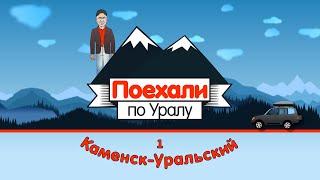 Поехали
по Уралу

1
Каменск-Уральский